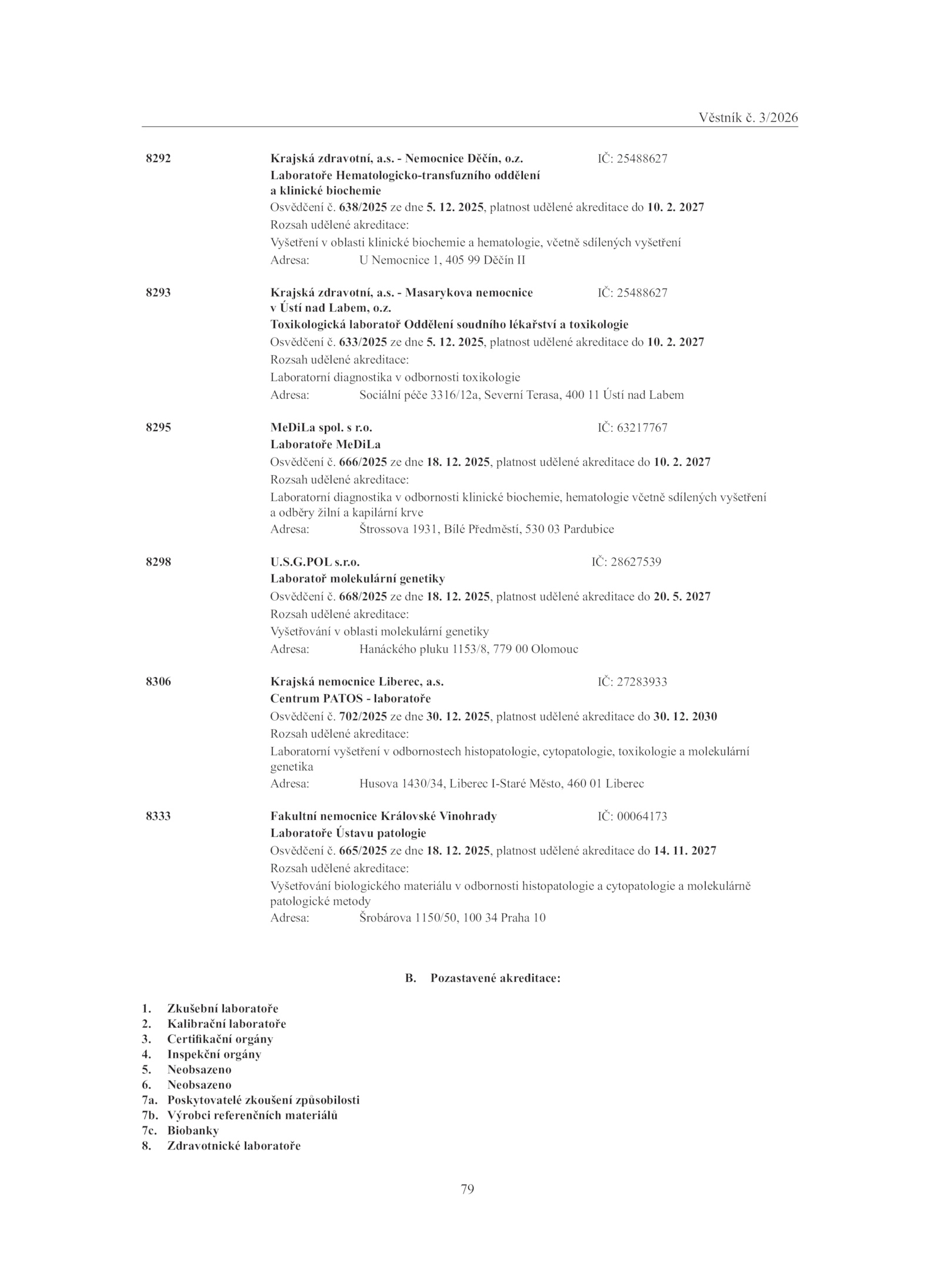 Věstník č. 3/2026

8292 Krajská zdravotní, a.s. - Nemocnice Děčín, o.z. IČ: 25488627
Laboratoře Hematologicko-transfuzního oddělení a klinické biochemie
Osvědčení č. 638/2025 ze dne 5. 12. 2025, platnost udělené akreditace do 10. 2. 2027
Rozsah udělené akreditace:
Vyšetření v oblasti klinické biochemie a hematologie, včetně sdílených vyšetření
Adresa: U Nemocnice 1, 405 99 Děčín II

8293 Krajská zdravotní, a.s. - Masarykova nemocnice v Ústí nad Labem, o.z. IČ: 25488627
Toxikologická laboratoř Oddělení soudního lékařství a toxikologie
Osvědčení č. 633/2025 ze dne 5. 12. 2025, platnost udělené akreditace do 10. 2. 2027
Rozsah udělené akreditace:
Laboratorní diagnostika v odbornosti toxikologie
Adresa: Sociální péče 3316/12a, Severní Terasa, 400 11 Ústí nad Labem

8295 MeDiLa spol. s r.o. IČ: 63217767
Laboratoře MeDiLa
Osvědčení č. 666/2025 ze dne 18. 12. 2025, platnost udělené akreditace do 10. 2. 2027
Rozsah udělené akreditace:
Laboratorní diagnostika v odbornosti klinické biochemie, hematologie včetně sdílených vyšetření a odběry žilní a kapilární krve
Adresa: Štrossova 1931, Bílé Předměstí, 530 03 Pardubice

8298 U.S.G.POL s.r.o. IČ: 28627539
Laboratoř molekulární genetiky
Osvědčení č. 668/2025 ze dne 18. 12. 2025, platnost udělené akreditace do 20. 5. 2027
Rozsah udělené akreditace:
Vyšetřování v oblasti molekulární genetiky
Adresa: Hanáckého pluku 1153/8, 779 00 Olomouc

8306 Krajská nemocnice Liberec, a.s. IČ: 27283933
Centrum PATOS - laboratoře
Osvědčení č. 702/2025 ze dne 30. 12. 2025, platnost udělené akreditace do 30. 12. 2030
Rozsah udělené akreditace:
Laboratorní vyšetření v odbornostech histopatologie, cytopatologie, toxikologie a molekulární genetika
Adresa: Husova 1430/34, Liberec I-Staré Město, 460 01 Liberec

8333 Fakultní nemocnice Královské Vinohrady IČ: 00064173
Laboratoře Ústavu patologie
Osvědčení č. 665/2025 ze dne 18. 12. 2025, platnost udělené akreditace do 14. 11. 2027
Rozsah udělené akreditace:
Vyšetřování biologického materiálu v odbornosti histopatologie a cytopatologie a molekulárně patologické metody
Adresa: Šrobárova 1150/50, 100 34 Praha 10

B. Pozastavené akreditace:

1. Zkušební laboratoře
2. Kalibrační laboratoře
3. Certifikační orgány
4. Inspekční orgány
5. Neobsazeno
6. Neobsazeno
7a. Poskytovatelé zkoušení způsobilosti
7b. Výrobci referenčních materiálů
7c. Biobanky
8. Zdravotnické laboratoře

79